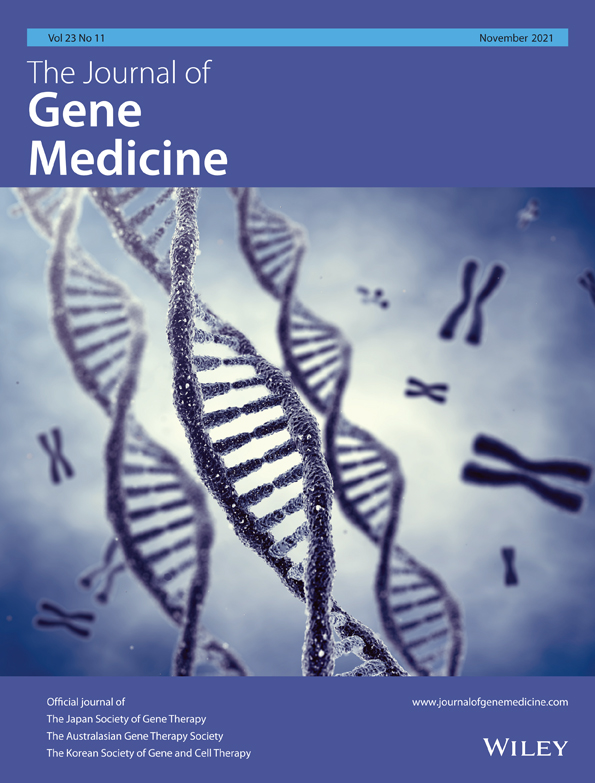 Vol 23 No 11

November 2021

The Journal of
Gene
Medicine

Official journal of
The Japan Society of Gene Therapy
The Australasian Gene Therapy Society
The Korean Society of Gene and Cell Therapy

www.journalofgenemedicine.com

WILEY